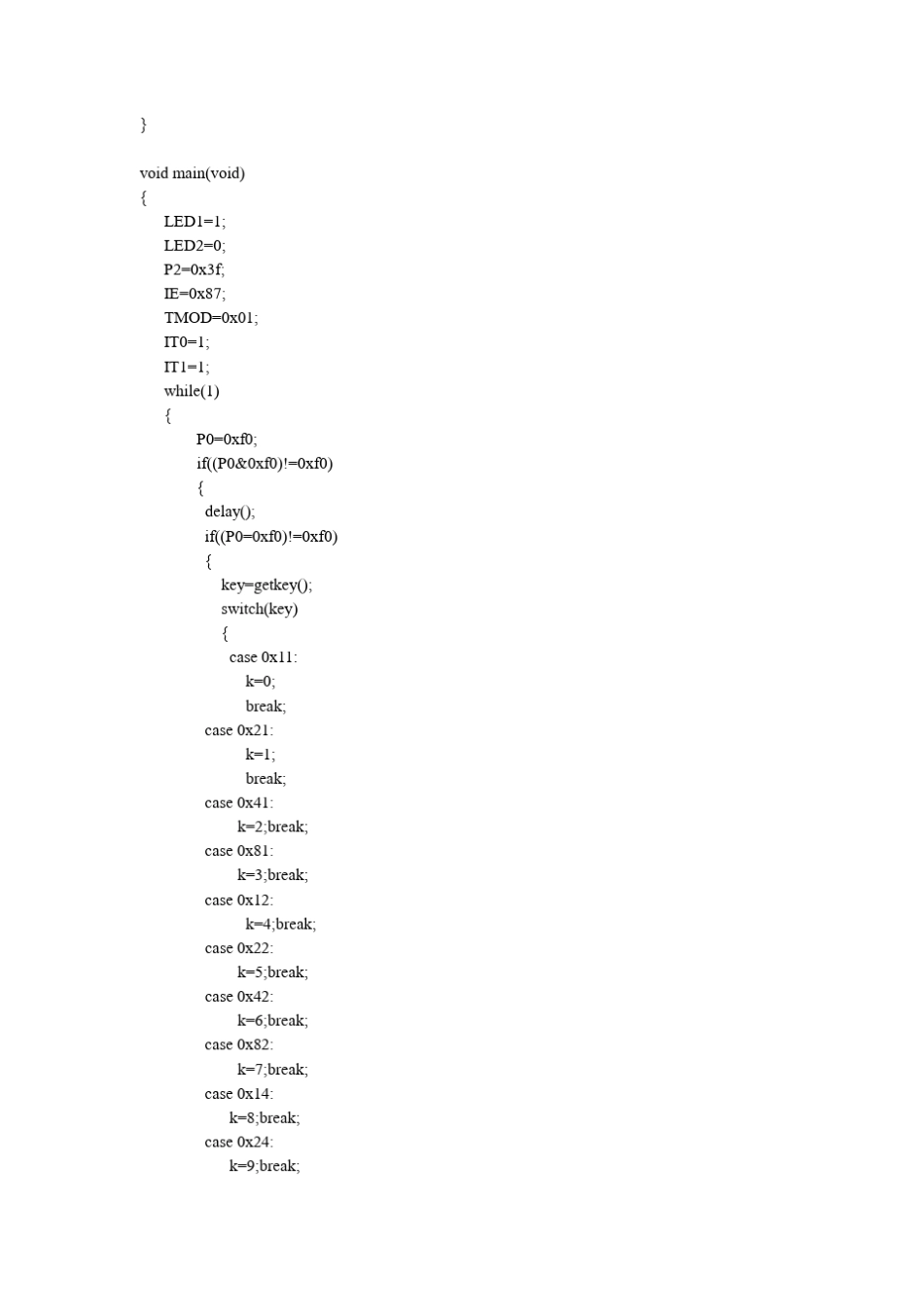 }

void main(void)
{
LED1=1;
LED2=0;
P2=0x3f;
IE=0x87;
TMOD=0x01;
IT0=1;
IT1=1;
while(1)
{
P0=0xf0;
if((P0&0xf0)!=0xf0)
{
delay();
if((P0=0xf0)!=0xf0)
{
key=getkey();
switch(key)
{
case 0x11:
k=0;
break;
case 0x21:
k=1;
break;
case 0x41:
k=2;break;
case 0x81:
k=3;break;
case 0x12:
k=4;break;
case 0x22:
k=5;break;
case 0x42:
k=6;break;
case 0x82:
k=7;break;
case 0x14:
k=8;break;
case 0x24:
k=9;break;